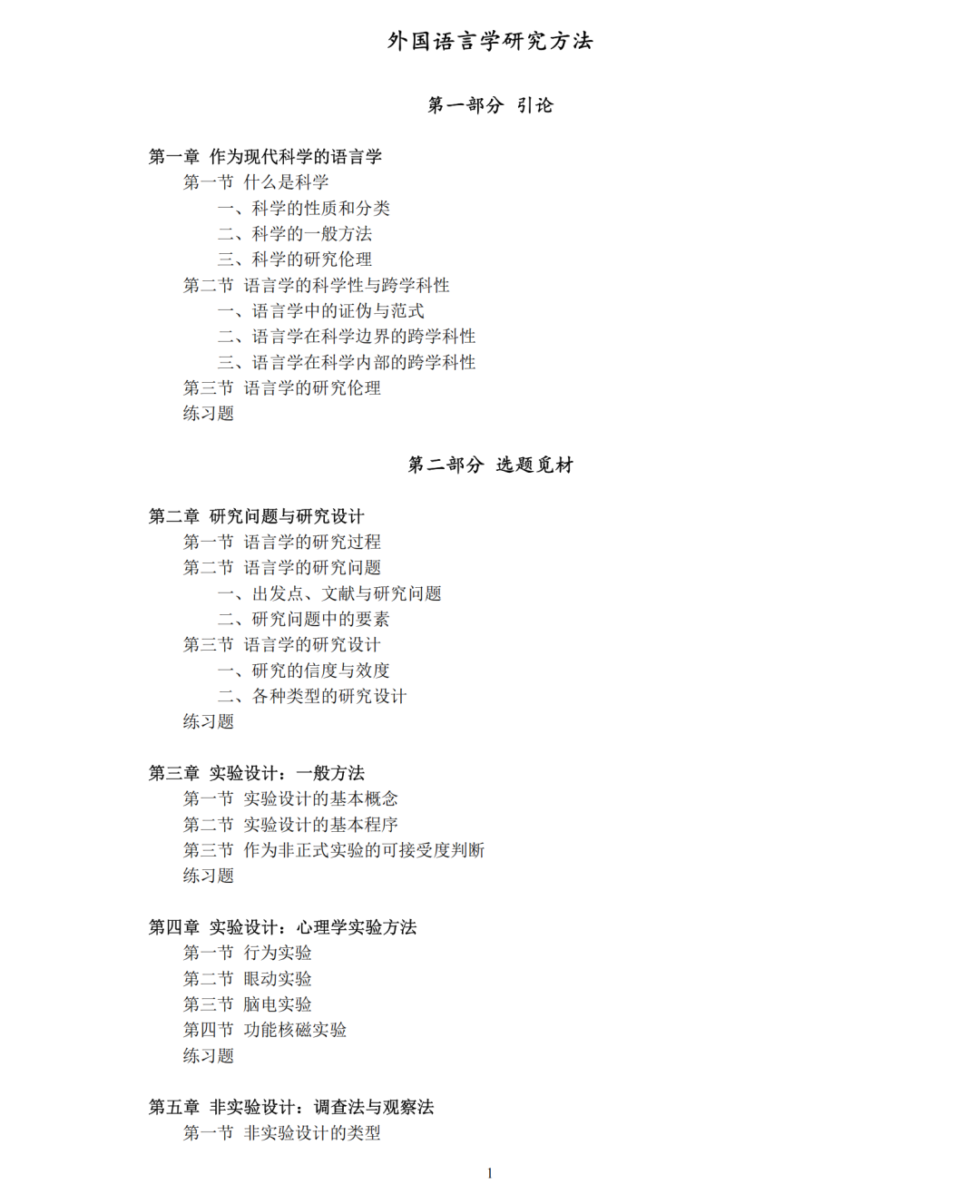 外国语言学研究方法

第一部分 引论

第一章 作为现代科学的语言学
第一节 什么是科学
一、科学的性质和分类
二、科学的一般方法
三、科学的研究伦理
第二节 语言学的科学性与跨学科性
一、语言学中的证伪与范式
二、语言学在科学边界的跨学科性
三、语言学在科学内部的跨学科性
第三节 语言学的研究伦理
练习题

第二部分 选题觅材

第二章 研究问题与研究设计
第一节 语言学的研究过程
第二节 语言学的研究问题
一、出发点、文献与研究问题
二、研究问题中的要素
第三节 语言学的研究设计
一、研究的信度与效度
二、各种类型的研究设计
练习题

第三章 实验设计：一般方法
第一节 实验设计的基本概念
第二节 实验设计的基本程序
第三节 作为非正式实验的可接受度判断
练习题

第四章 实验设计：心理学实验方法
第一节 行为实验
第二节 眼动实验
第三节 脑电实验
第四节 功能核磁实验
练习题

第五章 非实验设计：调查法与观察法
第一节 非实验设计的类型

1